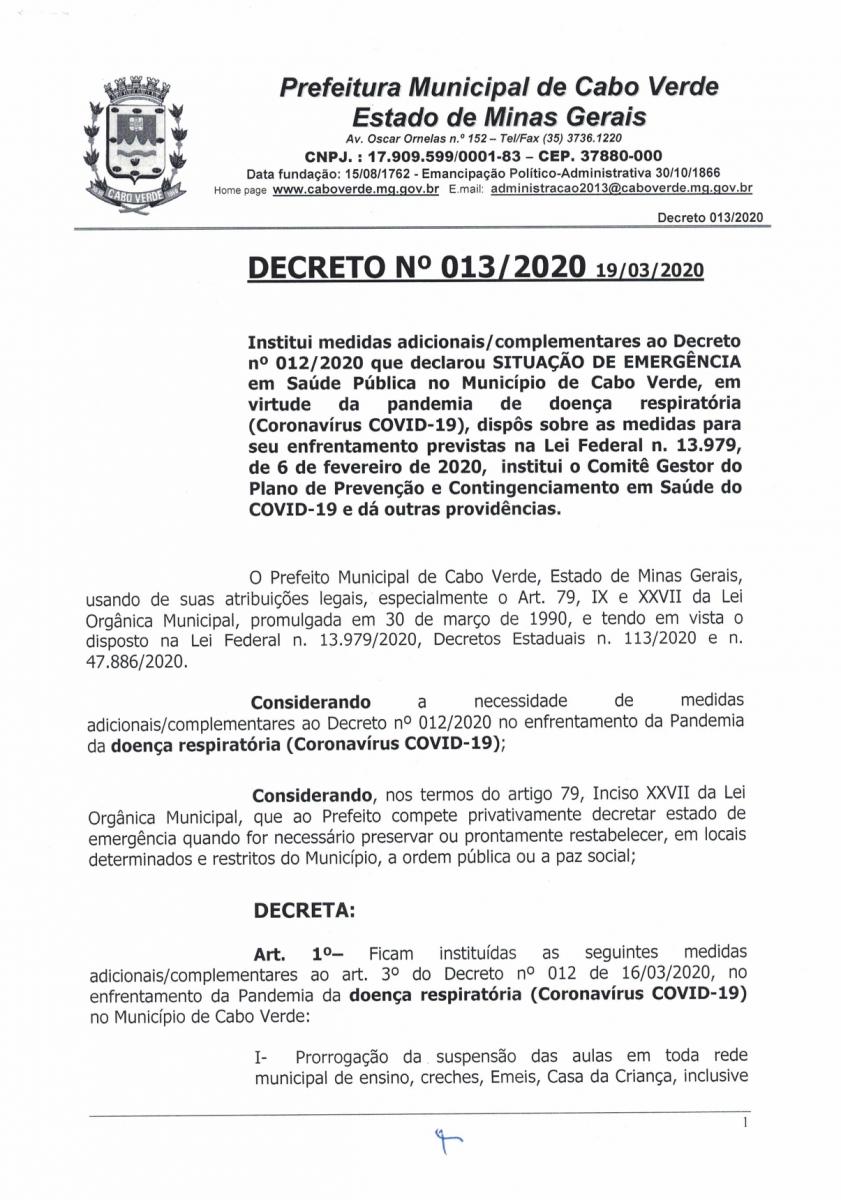 CABO VERDE

Prefeitura Municipal de Cabo Verde
Estado de Minas Gerais
Av. Oscar Ornelas n.º 152 – Tel/Fax (35) 3736.1220
CNPJ. : 17.909.599/0001-83 – CEP. 37880-000
Data fundação: 15/08/1762 - Emancipação Político-Administrativa 30/10/1866
Home page www.caboverde.mg.gov.br E.mail: administracao2013@caboverde.mg.gov.br

Decreto 013/2020

DECRETO Nº 013/2020 19/03/2020

Institui medidas adicionais/complementares ao Decreto nº 012/2020 que declarou SITUAÇÃO DE EMERGÊNCIA em Saúde Pública no Município de Cabo Verde, em virtude da pandemia de doença respiratória (Coronavírus COVID-19), dispôs sobre as medidas para seu enfrentamento previstas na Lei Federal n. 13.979, de 6 de fevereiro de 2020, institui o Comitê Gestor do Plano de Prevenção e Contingenciamento em Saúde do COVID-19 e dá outras providências.

O Prefeito Municipal de Cabo Verde, Estado de Minas Gerais, usando de suas atribuições legais, especialmente o Art. 79, IX e XXVII da Lei Orgânica Municipal, promulgada em 30 de março de 1990, e tendo em vista o disposto na Lei Federal n. 13.979/2020, Decretos Estaduais n. 113/2020 e n. 47.886/2020.

Considerando a necessidade de medidas adicionais/complementares ao Decreto nº 012/2020 no enfrentamento da Pandemia da doença respiratória (Coronavírus COVID-19);

Considerando, nos termos do artigo 79, Inciso XXVII da Lei Orgânica Municipal, que ao Prefeito compete privativamente decretar estado de emergência quando for necessário preservar ou prontamente restabelecer, em locais determinados e restritos do Município, a ordem pública ou a paz social;

DECRETA:

Art. 1º– Ficam instituídas as seguintes medidas adicionais/complementares ao art. 3º do Decreto nº 012 de 16/03/2020, no enfrentamento da Pandemia da doença respiratória (Coronavírus COVID-19) no Município de Cabo Verde:

I- Prorrogação da suspensão das aulas em toda rede municipal de ensino, creches, Emeis, Casa da Criança, inclusive

1